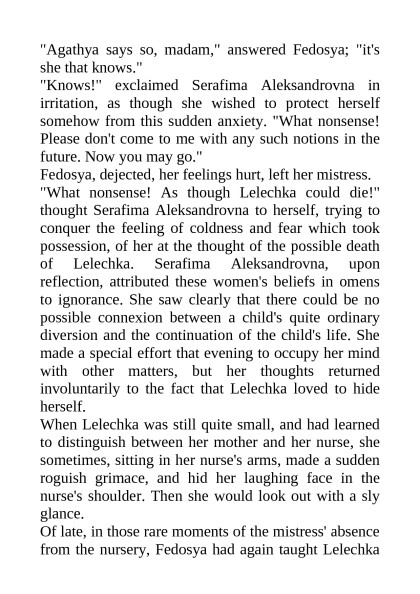 "Agathya says so, madam," answered Fedosya; "it's she that knows."
"Knows!" exclaimed Serafima Aleksandrovna in irritation, as though she wished to protect herself somehow from this sudden anxiety. "What nonsense! Please don't come to me with any such notions in the future. Now you may go."
Fedosya, dejected, her feelings hurt, left her mistress.
"What nonsense! As though Lelechka could die!" thought Serafima Aleksandrovna to herself, trying to conquer the feeling of coldness and fear which took possession, of her at the thought of the possible death of Lelechka. Serafima Aleksandrovna, upon reflection, attributed these women's beliefs in omens to ignorance. She saw clearly that there could be no possible connexion between a child's quite ordinary diversion and the continuation of the child's life. She made a special effort that evening to occupy her mind with other matters, but her thoughts returned involuntarily to the fact that Lelechka loved to hide herself.
When Lelechka was still quite small, and had learned to distinguish between her mother and her nurse, she sometimes, sitting in her nurse's arms, made a sudden roguish grimace, and hid her laughing face in the nurse's shoulder. Then she would look out with a sly glance.
Of late, in those rare moments of the mistress' absence from the nursery, Fedosya had again taught Lelechka